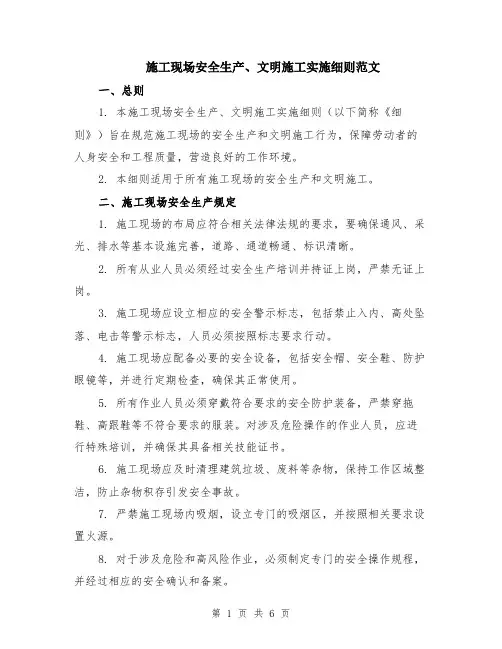 施工现场安全生产、文明施工实施细则范文

一、总则

1. 本施工现场安全生产、文明施工实施细则（以下简称《细则》）旨在规范施工现场的安全生产和文明施工行为，保障劳动者的人身安全和工程质量，营造良好的工作环境。

2. 本细则适用于所有施工现场的安全生产和文明施工。

二、施工现场安全生产规定

1. 施工现场的布局应符合相关法律法规的要求，要确保通风、采光、排水等基本设施完善，道路、通道畅通、标识清晰。

2. 所有从业人员必须经过安全生产培训并持证上岗，严禁无证上岗。

3. 施工现场应设立相应的安全警示标志，包括禁止入内、高处坠落、电击等警示标志，人员必须按照标志要求行动。

4. 施工现场应配备必要的安全设备，包括安全帽、安全鞋、防护眼镜等，并进行定期检查，确保其正常使用。

5. 所有作业人员必须穿戴符合要求的安全防护装备，严禁穿拖鞋、高跟鞋等不符合要求的服装。对涉及危险操作的作业人员，应进行特殊培训，并确保其具备相关技能证书。

6. 施工现场应及时清理建筑垃圾、废料等杂物，保持工作区域整洁，防止杂物积存引发安全事故。

7. 严禁施工现场内吸烟，设立专门的吸烟区，并按照相关要求设置火源。

8. 对于涉及危险和高风险作业，必须制定专门的安全操作规程，并经过相应的安全确认和备案。

第 1 页 共 6 页